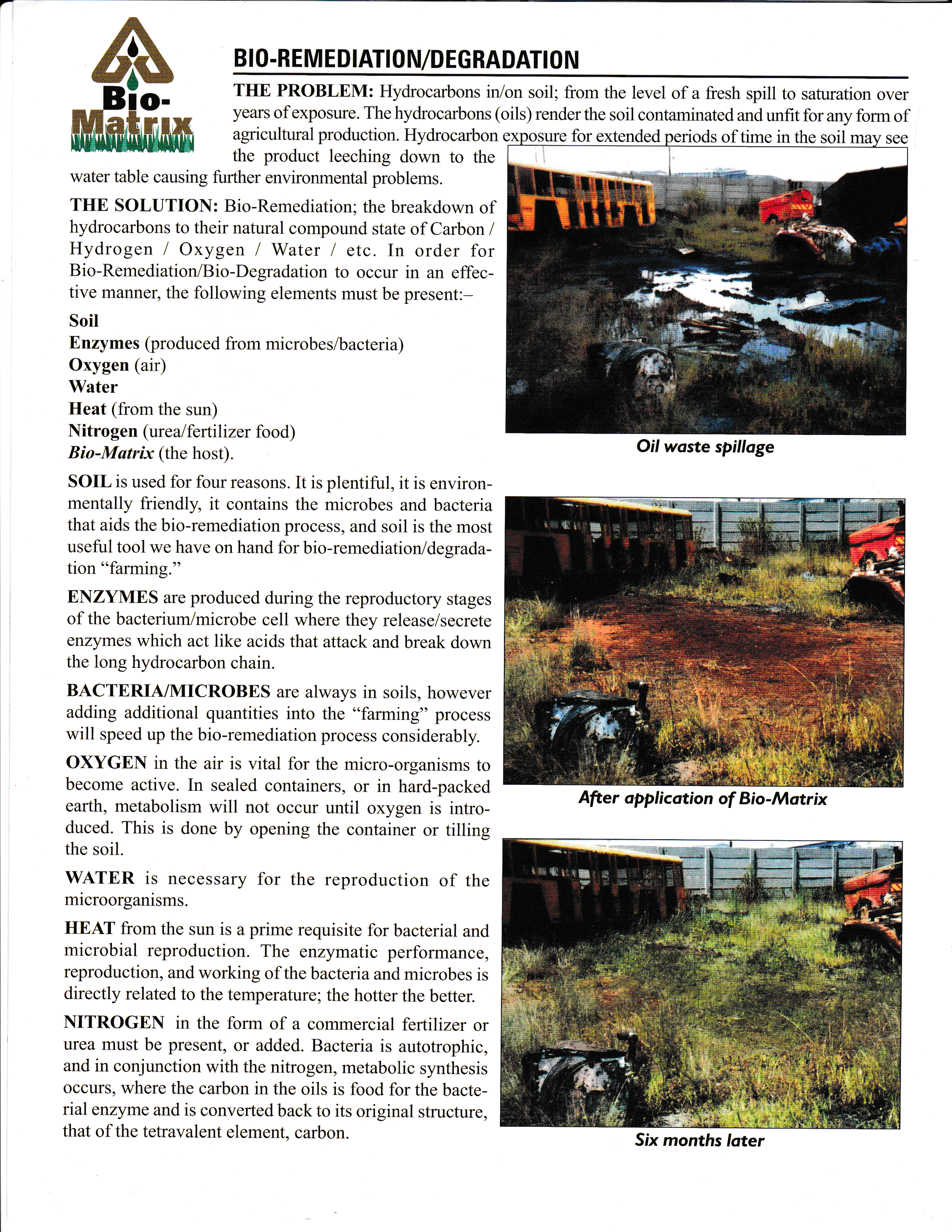 Bio-Matrix

BIO-REMEDIATION/DEGRADATION

THE PROBLEM: Hydrocarbons in/on soil; from the level of a fresh spill to saturation over years of exposure. The hydrocarbons (oils) render the soil contaminated and unfit for any form of agricultural production. Hydrocarbon exposure for extended periods of time in the soil may see the product leeching down to the water table causing further environmental problems.

THE SOLUTION: Bio-Remediation; the breakdown of hydrocarbons to their natural compound state of Carbon / Hydrogen / Oxygen / Water / etc. In order for Bio-Remediation/Bio-Degradation to occur in an effective manner, the following elements must be present:–

Soil
Enzymes (produced from microbes/bacteria)
Oxygen (air)
Water
Heat (from the sun)
Nitrogen (urea/fertilizer food)
Bio-Matrix (the host).

SOIL is used for four reasons. It is plentiful, it is environmentally friendly, it contains the microbes and bacteria that aids the bio-remediation process, and soil is the most useful tool we have on hand for bio-remediation/degradation "farming."

ENZYMES are produced during the reproductory stages of the bacterium/microbe cell where they release/secrete enzymes which act like acids that attack and break down the long hydrocarbon chain.

BACTERIA/MICROBES are always in soils, however adding additional quantities into the "farming" process will speed up the bio-remediation process considerably.

OXYGEN in the air is vital for the micro-organisms to become active. In sealed containers, or in hard-packed earth, metabolism will not occur until oxygen is introduced. This is done by opening the container or tilling the soil.

WATER is necessary for the reproduction of the microorganisms.

HEAT from the sun is a prime requisite for bacterial and microbial reproduction. The enzymatic performance, reproduction, and working of the bacteria and microbes is directly related to the temperature; the hotter the better.

NITROGEN in the form of a commercial fertilizer or urea must be present, or added. Bacteria is autotrophic, and in conjunction with the nitrogen, metabolic synthesis occurs, where the carbon in the oils is food for the bacterial enzyme and is converted back to its original structure, that of the tetravalent element, carbon.

Oil waste spillage

After application of Bio-Matrix

Six months later